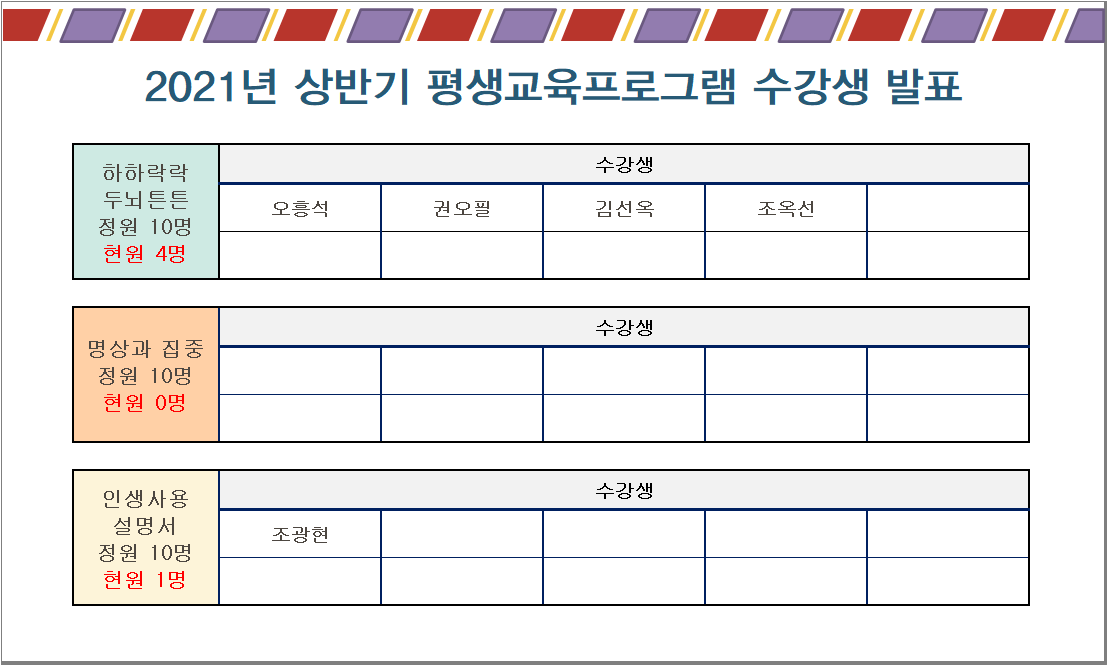 2021년 상반기 평생교육프로그램 수강생 발표

| 하하락락 두뇌튼튼 정원 10명 현원 4명 | 수강생 | | | | |
|---|---|---|---|---|---|
| | 오흥석 | 권오필 | 김선옥 | 조옥선 | |
| | | | | | |

| 명상과 집중 정원 10명 현원 0명 | 수강생 | | | | |
|---|---|---|---|---|---|
| | | | | | |
| | | | | | |

| 인생사용 설명서 정원 10명 현원 1명 | 수강생 | | | | |
|---|---|---|---|---|---|
| | 조광현 | | | | |
| | | | | | |